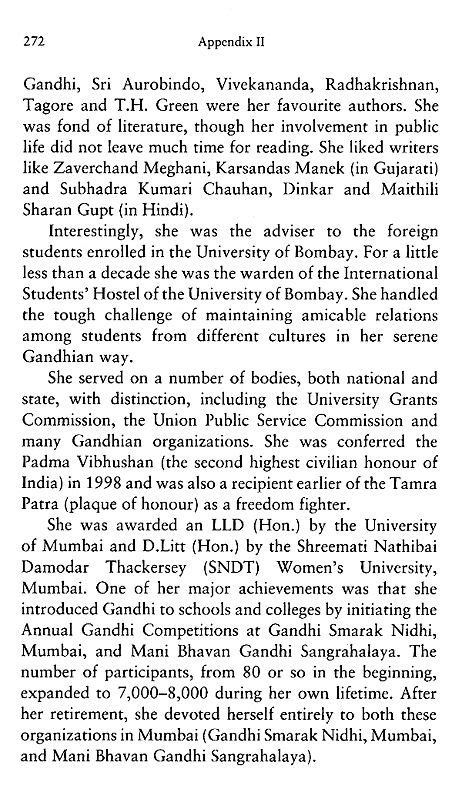 272 Appendix II

Gandhi, Sri Aurobindo, Vivekananda, Radhakrishnan, Tagore and T.H. Green were her favourite authors. She was fond of literature, though her involvement in public life did not leave much time for reading. She liked writers like Zaverchand Meghani, Karsandas Manek (in Gujarati) and Subhadra Kumari Chauhan, Dinkar and Maithili Sharan Gupt (in Hindi).

Interestingly, she was the adviser to the foreign students enrolled in the University of Bombay. For a little less than a decade she was the warden of the International Students' Hostel of the University of Bombay. She handled the tough challenge of maintaining amicable relations among students from different cultures in her serene Gandhian way.

She served on a number of bodies, both national and state, with distinction, including the University Grants Commission, the Union Public Service Commission and many Gandhian organizations. She was conferred the Padma Vibhushan (the second highest civilian honour of India) in 1998 and was also a recipient earlier of the Tamra Patra (plaque of honour) as a freedom fighter.

She was awarded an LLD (Hon.) by the University of Mumbai and D.Litt (Hon.) by the Shreemati Nathibai Damodar Thackersey (SNDT) Women's University, Mumbai. One of her major achievements was that she introduced Gandhi to schools and colleges by initiating the Annual Gandhi Competitions at Gandhi Smarak Nidhi, Mumbai, and Mani Bhavan Gandhi Sangrahalaya. The number of participants, from 80 or so in the beginning, expanded to 7,000–8,000 during her own lifetime. After her retirement, she devoted herself entirely to both these organizations in Mumbai (Gandhi Smarak Nidhi, Mumbai, and Mani Bhavan Gandhi Sangrahalaya).